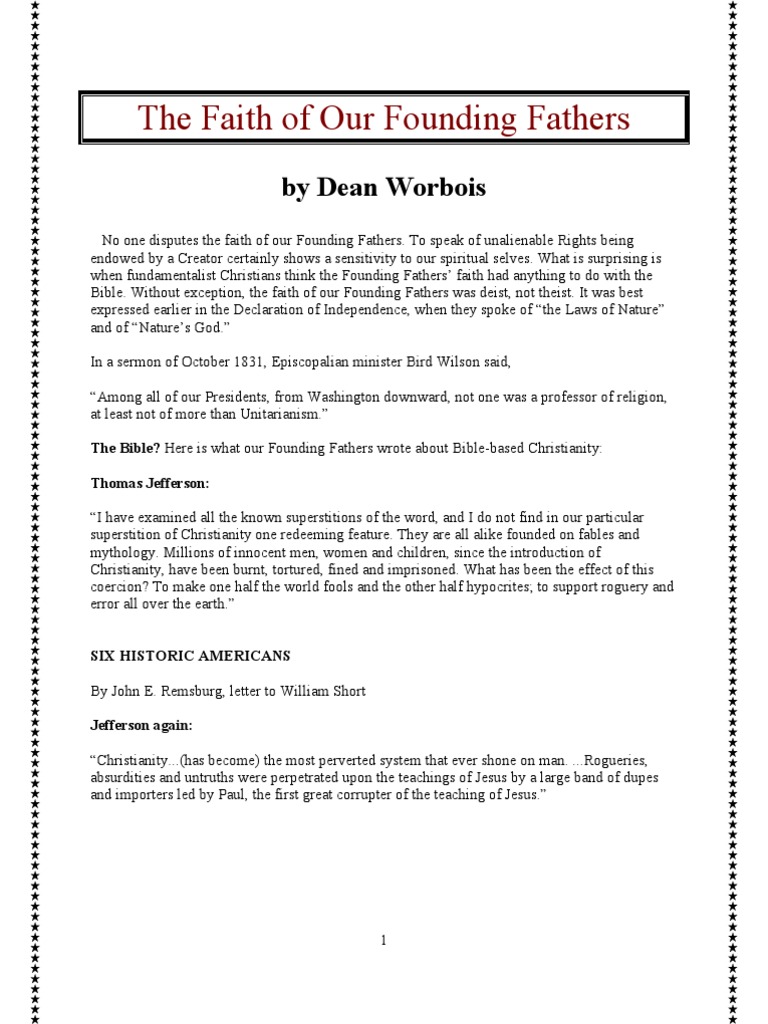 The Faith of Our Founding Fathers

by Dean Worbois

No one disputes the faith of our Founding Fathers. To speak of unalienable Rights being endowed by a Creator certainly shows a sensitivity to our spiritual selves. What is surprising is when fundamentalist Christians think the Founding Fathers' faith had anything to do with the Bible. Without exception, the faith of our Founding Fathers was deist, not theist. It was best expressed earlier in the Declaration of Independence, when they spoke of "the Laws of Nature" and of "Nature's God."

In a sermon of October 1831, Episcopalian minister Bird Wilson said,

"Among all of our Presidents, from Washington downward, not one was a professor of religion, at least not of more than Unitarianism."

The Bible? Here is what our Founding Fathers wrote about Bible-based Christianity:

Thomas Jefferson:

"I have examined all the known superstitions of the word, and I do not find in our particular superstition of Christianity one redeeming feature. They are all alike founded on fables and mythology. Millions of innocent men, women and children, since the introduction of Christianity, have been burnt, tortured, fined and imprisoned. What has been the effect of this coercion? To make one half the world fools and the other half hypocrites; to support roguery and error all over the earth."

SIX HISTORIC AMERICANS

By John E. Remsburg, letter to William Short

Jefferson again:

"Christianity...(has become) the most perverted system that ever shone on man. ...Rogueries, absurdities and untruths were perpetrated upon the teachings of Jesus by a large band of dupes and importers led by Paul, the first great corrupter of the teaching of Jesus."

1